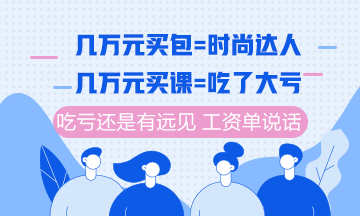 几万元买包=时尚达人
几万元买课=吃了大亏

吃亏还是有远见 工资单说话